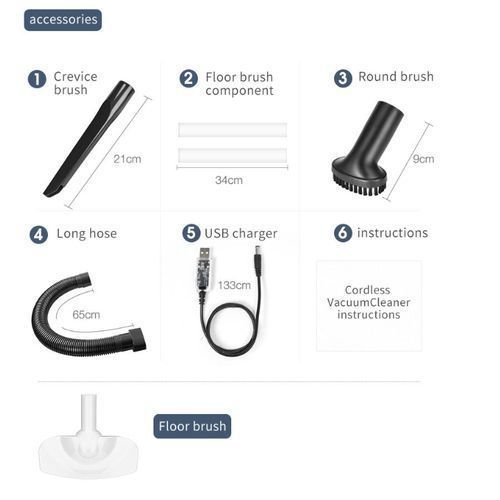 accessories

1 Crevice brush

21cm

2 Floor brush component

34cm

3 Round brush

9cm

4 Long hose

65cm

5 USB charger

133cm

6 instructions

Cordless VacuumCleaner instructions

Floor brush